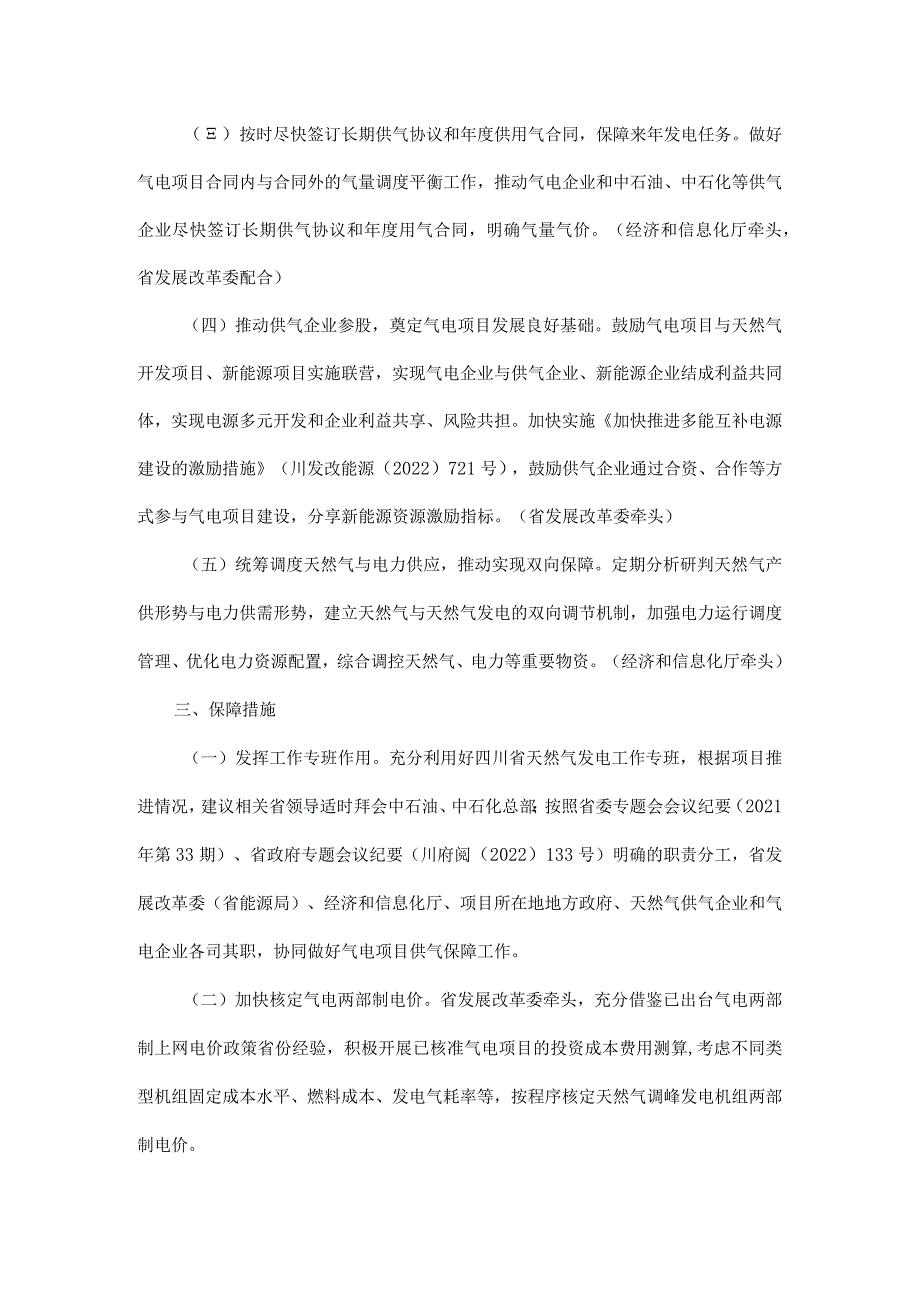 （Ξ）按时尽快签订长期供气协议和年度供用气合同，保障来年发电任务。做好气电项目合同内与合同外的气量调度平衡工作，推动气电企业和中石油、中石化等供气企业尽快签订长期供气协议和年度用气合同，明确气量气价。（经济和信息化厅牵头，省发展改革委配合）

（四）推动供气企业参股，奠定气电项目发展良好基础。鼓励气电项目与天然气开发项目、新能源项目实施联营，实现气电企业与供气企业、新能源企业结成利益共同体，实现电源多元开发和企业利益共享、风险共担。加快实施《加快推进多能互补电源建设的激励措施》（川发改能源（2022）721号），鼓励供气企业通过合资、合作等方式参与气电项目建设，分享新能源资源激励指标。（省发展改革委牵头）

（五）统筹调度天然气与电力供应，推动实现双向保障。定期分析研判天然气产供形势与电力供需形势，建立天然气与天然气发电的双向调节机制，加强电力运行调度管理、优化电力资源配置，综合调控天然气、电力等重要物资。（经济和信息化厅牵头）

三、保障措施

（一）发挥工作专班作用。充分利用好四川省天然气发电工作专班，根据项目推进情况，建议相关省领导适时拜会中石油、中石化总部；按照省委专题会会议纪要（2021年第33期）、省政府专题会议纪要（川府阅（2022）133号）明确的职责分工，省发展改革委（省能源局）、经济和信息化厅、项目所在地地方政府、天然气供气企业和气电企业各司其职，协同做好气电项目供气保障工作。

（二）加快核定气电两部制电价。省发展改革委牵头，充分借鉴已出台气电两部制上网电价政策省份经验，积极开展已核准气电项目的投资成本费用测算，考虑不同类型机组固定成本水平、燃料成本、发电气耗率等，按程序核定天然气调峰发电机组两部制电价。